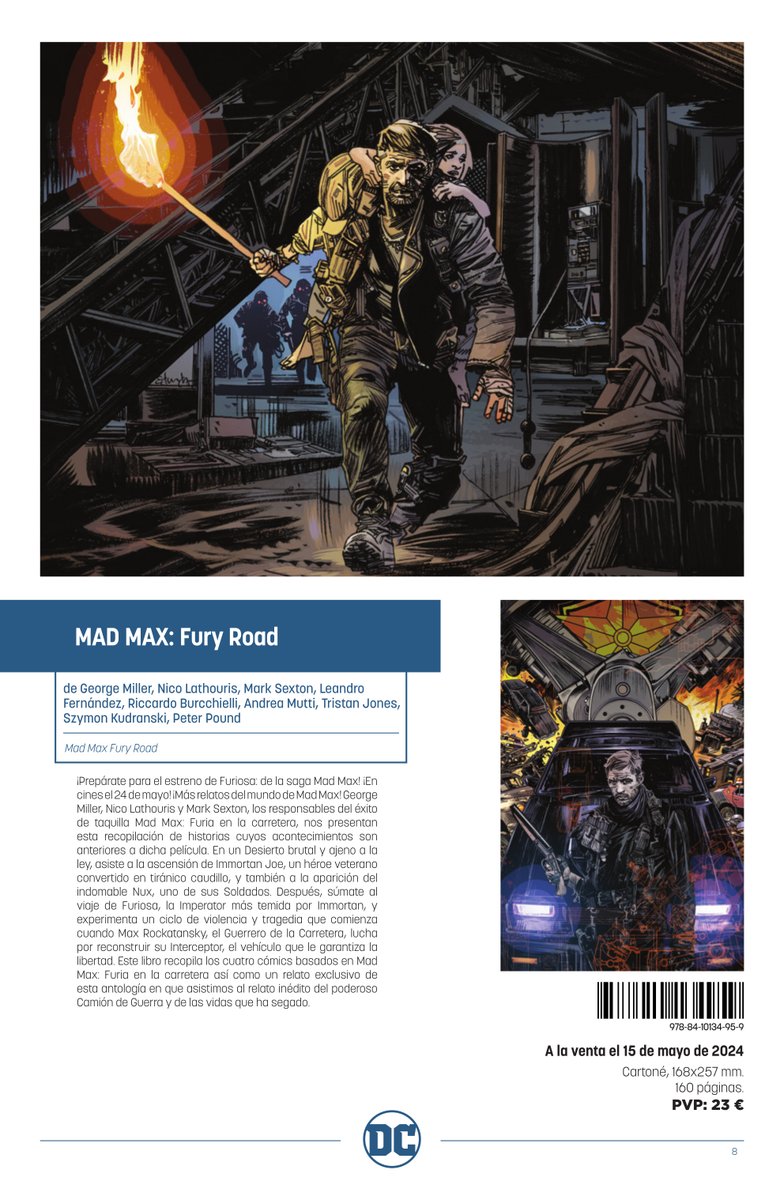 MAD MAX: Fury Road

de George Miller, Nico Lathouris, Mark Sexton, Leandro Fernández, Riccardo Burcchielli, Andrea Mutti, Tristan Jones, Szymon Kudranski, Peter Pound

Mad Max Fury Road

¡Prepárate para el estreno de Furiosa: de la saga Mad Max! ¡En cines el 24 de mayo! ¡Más relatos del mundo de Mad Max! George Miller, Nico Lathouris y Mark Sexton, los responsables del éxito de taquilla Mad Max: Furia en la carretera, nos presentan esta recopilación de historias cuyos acontecimientos son anteriores a dicha película. En un Desierto brutal y ajeno a la ley, asiste a la ascensión de Immortan Joe, un héroe veterano convertido en tiránico caudillo, y también a la aparición del indomable Nux, uno de sus Soldados. Después, súmate al viaje de Furiosa, la Imperator más temida por Immortan, y experimenta un ciclo de violencia y tragedia que comienza cuando Max Rockatansky, el Guerrero de la Carretera, lucha por reconstruir su Interceptor, el vehículo que le garantiza la libertad. Este libro recopila los cuatro cómics basados en Mad Max: Furia en la carretera así como un relato exclusivo de esta antología en que asistimos al relato inédito del poderoso Camión de Guerra y de las vidas que ha segado.

978-84-10134-95-9

A la venta el 15 de mayo de 2024

Cartoné, 168x257 mm.
160 páginas.
PVP: 23 €

DC

8